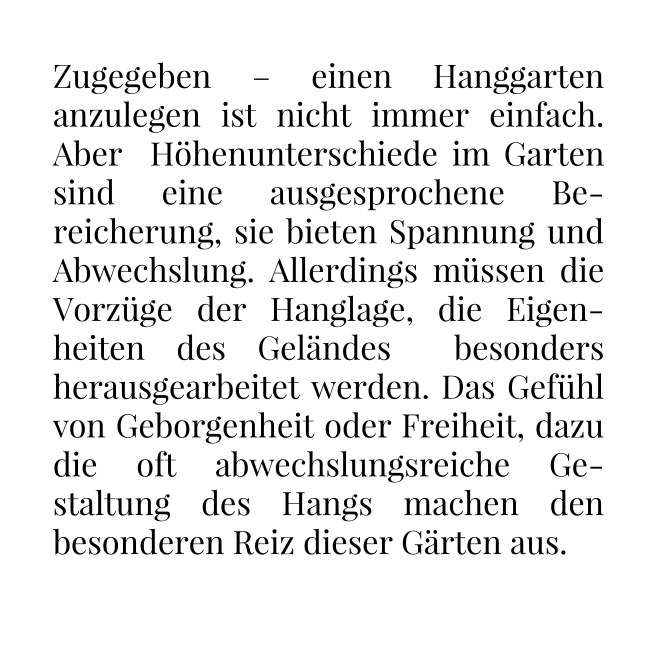 Zugegeben – einen Hanggarten anzulegen ist nicht immer einfach. Aber Höhenunterschiede im Garten sind eine ausgesprochene Bereicherung, sie bieten Spannung und Abwechslung. Allerdings müssen die Vorzüge der Hanglage, die Eigenheiten des Geländes besonders herausgearbeitet werden. Das Gefühl von Geborgenheit oder Freiheit, dazu die oft abwechslungsreiche Gestaltung des Hangs machen den besonderen Reiz dieser Gärten aus.